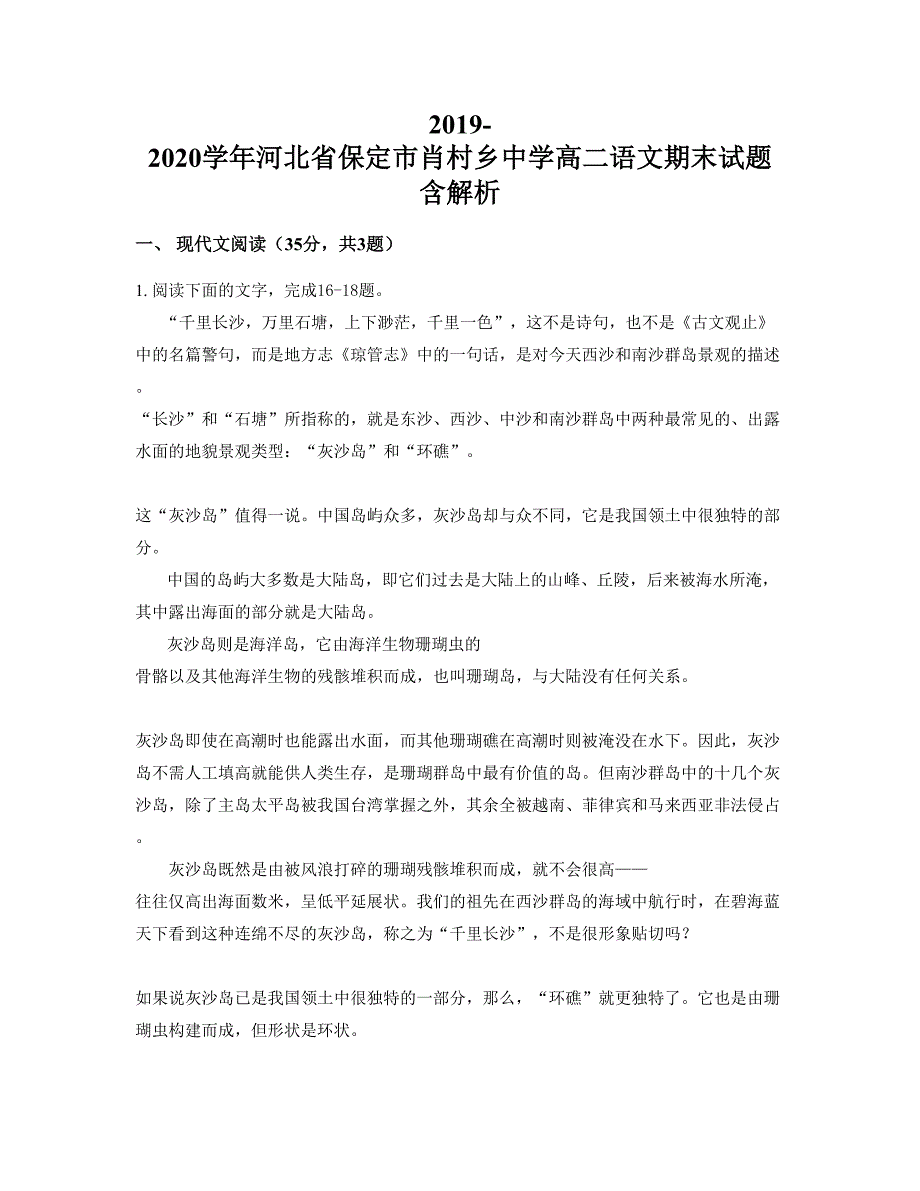 2019-2020学年河北省保定市肖村乡中学高二语文期末试题含解析

一、 现代文阅读（35分，共3题）

1. 阅读下面的文字，完成16-18题。

“千里长沙，万里石塘，上下渺茫，千里一色”，这不是诗句，也不是《古文观止》中的名篇警句，而是地方志《琼管志》中的一句话，是对今天西沙和南沙群岛景观的描述。

“长沙”和“石塘”所指称的，就是东沙、西沙、中沙和南沙群岛中两种最常见的、出露水面的地貌景观类型：“灰沙岛”和“环礁”。

这“灰沙岛”值得一说。中国岛屿众多，灰沙岛却与众不同，它是我国领土中很独特的部分。

中国的岛屿大多数是大陆岛，即它们过去是大陆上的山峰、丘陵，后来被海水所淹，其中露出海面的部分就是大陆岛。

灰沙岛则是海洋岛，它由海洋生物珊瑚虫的骨骼以及其他海洋生物的残骸堆积而成，也叫珊瑚岛，与大陆没有任何关系。

灰沙岛即使在高潮时也能露出水面，而其他珊瑚礁在高潮时则被淹没在水下。因此，灰沙岛不需人工填高就能供人类生存，是珊瑚群岛中最有价值的岛。但南沙群岛中的十几个灰沙岛，除了主岛太平岛被我国台湾掌握之外，其余全被越南、菲律宾和马来西亚非法侵占。

灰沙岛既然是由被风浪打碎的珊瑚残骸堆积而成，就不会很高——往往仅高出海面数米，呈低平延展状。我们的祖先在西沙群岛的海域中航行时，在碧海蓝天下看到这种连绵不尽的灰沙岛，称之为“千里长沙”，不是很形象贴切吗？

如果说灰沙岛已是我国领土中很独特的一部分，那么，“环礁”就更独特了。它也是由珊瑚虫构建而成，但形状是环状。